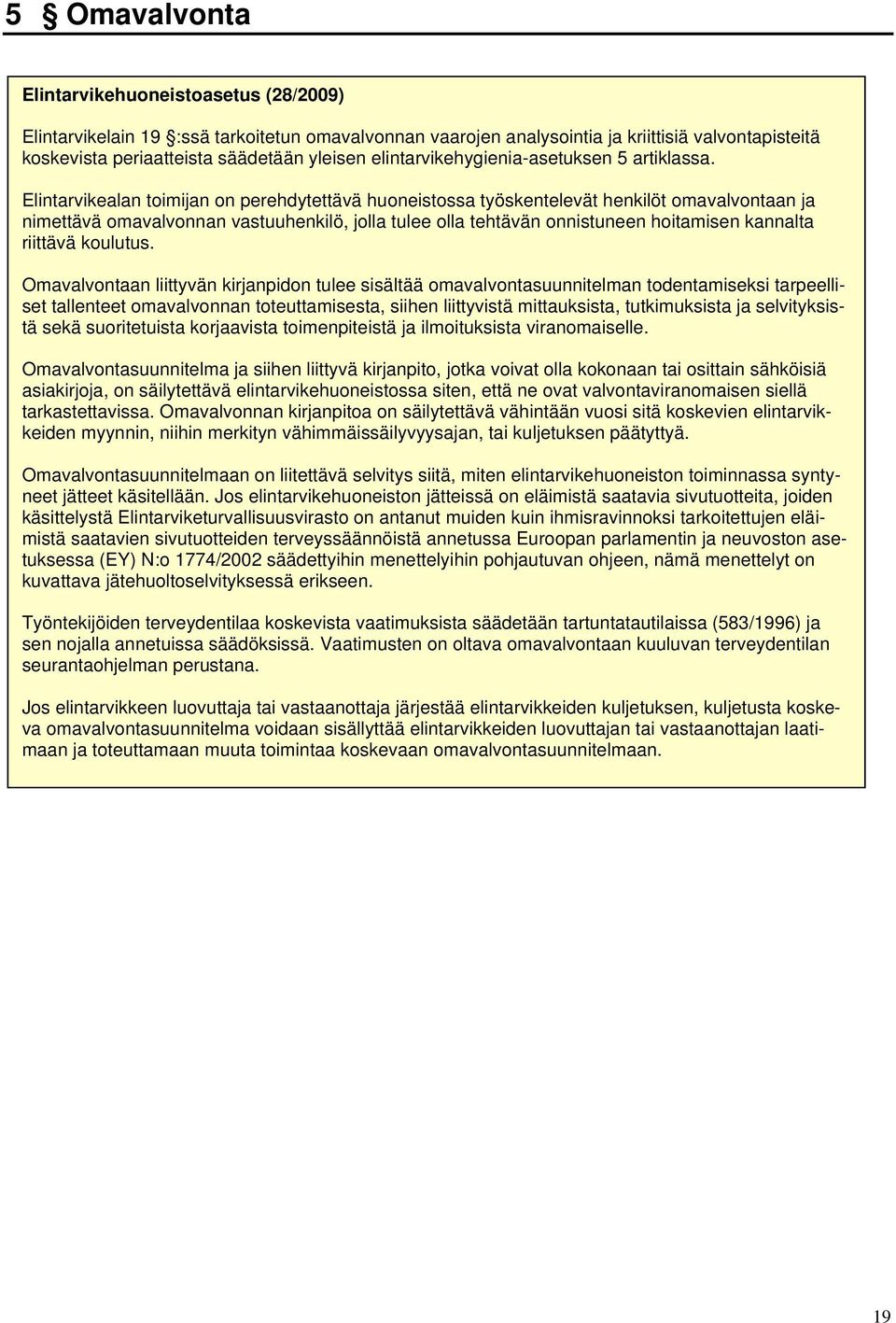 5 § Omavalvonta

Elintarvikehuoneistoasetus (28/2009)

Elintarvikelain 19 §:ssä tarkoitetun omavalvonnan vaarojen analysointia ja kriittisiä valvontapisteitä koskevista periaatteista säädetään yleisen elintarvikehygienia-asetuksen 5 artiklassa.

Elintarvikealan toimijan on perehdytettävä huoneistossa työskentelevät henkilöt omavalvontaan ja nimettävä omavalvonnan vastuuhenkilö, jolla tulee olla tehtävän onnistuneen hoitamisen kannalta riittävä koulutus.

Omavalvontaan liittyvän kirjanpidon tulee sisältää omavalvontasuunnitelman todentamiseksi tarpeelliset tallenteet omavalvonnan toteuttamisesta, siihen liittyvistä mittauksista, tutkimuksista ja selvityksistä sekä suoritetuista korjaavista toimenpiteistä ja ilmoituksista viranomaiselle.

Omavalvontasuunnitelma ja siihen liittyvä kirjanpito, jotka voivat olla kokonaan tai osittain sähköisiä asiakirjoja, on säilytettävä elintarvikehuoneistossa siten, että ne ovat valvontaviranomaisen siellä tarkastettavissa. Omavalvonnan kirjanpitoa on säilytettävä vähintään vuosi sitä koskevien elintarvikkeiden myynnin, niihin merkityn vähimmäissäilyvyysajan, tai kuljetuksen päätyttyä.

Omavalvontasuunnitelmaan on liitettävä selvitys siitä, miten elintarvikehuoneiston toiminnassa syntyneet jätteet käsitellään. Jos elintarvikehuoneiston jätteissä on eläimistä saatavia sivutuotteita, joiden käsittelystä Elintarviketurvallisuusvirasto on antanut muiden kuin ihmisravinnoksi tarkoitettujen eläimistä saatavien sivutuotteiden terveyssäännöistä annetussa Euroopan parlamentin ja neuvoston asetuksessa (EY) N:o 1774/2002 säädettyihin menettelyihin pohjautuvan ohjeen, nämä menettelyt on kuvattava jätehuoltoselvityksessä erikseen.

Työntekijöiden terveydentilaa koskevista vaatimuksista säädetään tartuntatautilaissa (583/1996) ja sen nojalla annetuissa säädöksissä. Vaatimusten on oltava omavalvontaan kuuluvan terveydentilan seurantaohjelman perustana.

Jos elintarvikkeen luovuttaja tai vastaanottaja järjestää elintarvikkeiden kuljetuksen, kuljetusta koskeva omavalvontasuunnitelma voidaan sisällyttää elintarvikkeiden luovuttajan tai vastaanottajan laatimaan ja toteuttamaan muuta toimintaa koskevaan omavalvontasuunnitelmaan.

19